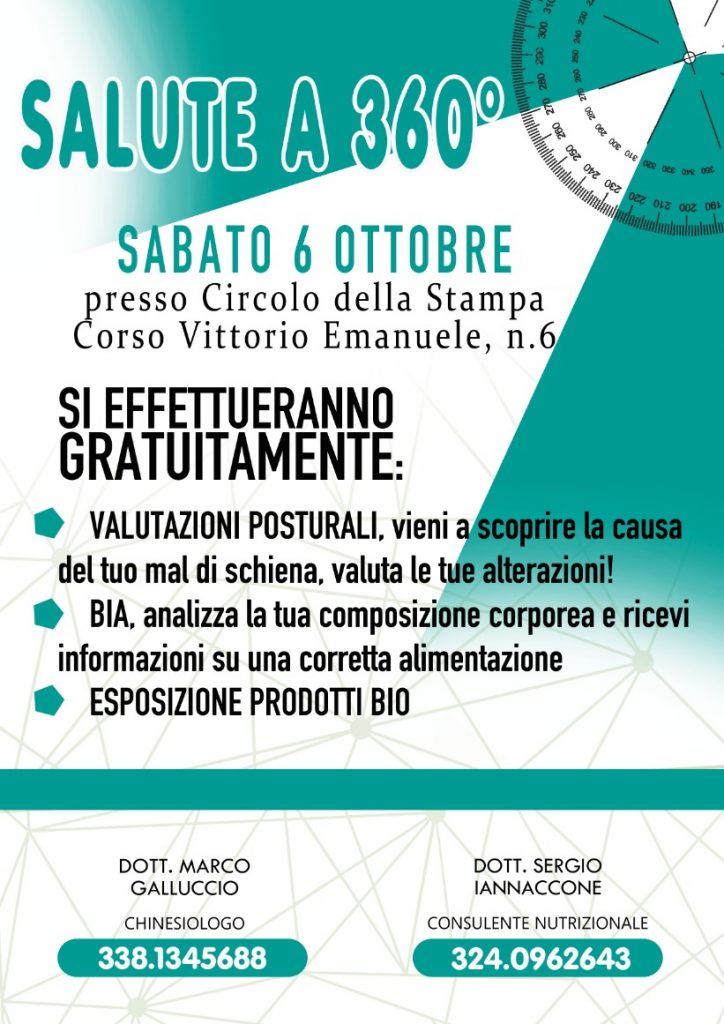 SALUTE A 360°

SABATO 6 OTTOBRE
presso Circolo della Stampa
Corso Vittorio Emanuele, n.6

SI EFFETTUERANNO GRATUITAMENTE:

VALUTAZIONI POSTURALI, vieni a scoprire la causa del tuo mal di schiena, valuta le tue alterazioni!

BIA, analizza la tua composizione corporea e ricevi informazioni su una corretta alimentazione

ESPOSIZIONE PRODOTTI BIO

DOTT. MARCO GALLUCCIO
CHINESIOLOGO
338.1345688

DOTT. SERGIO IANNACCONE
CONSULENTE NUTRIZIONALE
324.0962643